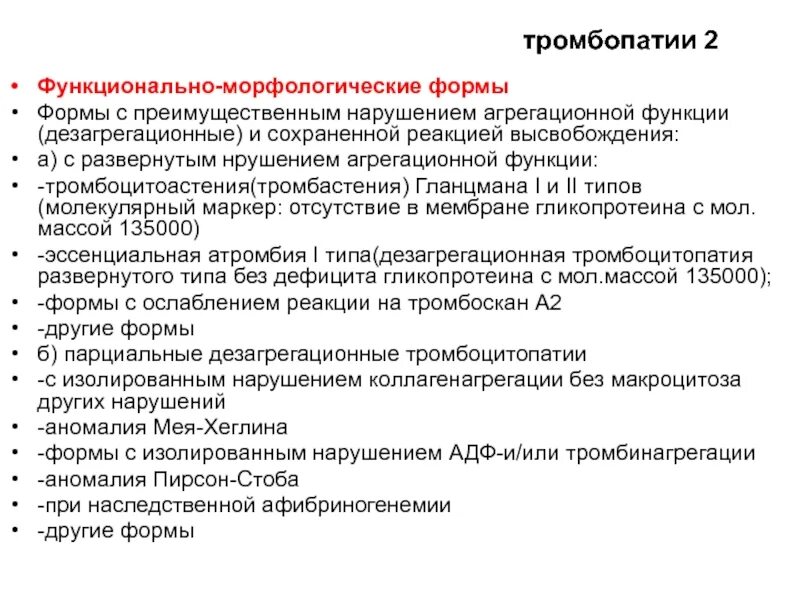 тромбопатии 2

• Функционально-морфологические формы
• Формы с преимущественным нарушением агрегационной функции (дезагрегационные) и сохраненной реакцией высвобождения:
• а) с развернутым нрушением агрегационной функции:
• -тромбоцитоастения(тромбастения) Гланцмана I и II типов (молекулярный маркер: отсутствие в мембране гликопротеина с мол. массой 135000)
• -эссенциальная атромбия I типа(дезагрегационная тромбоцитопатия развернутого типа без дефицита гликопротеина с мол.массой 135000);
• -формы с ослаблением реакции на тромбоскан А2
• -другие формы
• б) парциальные дезагрегационные тромбоцитопатии
• -с изолированным нарушением коллагенагрегации без макроцитоза других нарушений
• -аномалия Мея-Хеглина
• -формы с изолированным нарушением АДФ-и/или тромбинагрегации
• -аномалия Пирсон-Стоба
• -при наследственной афибриногенемии
• -другие формы